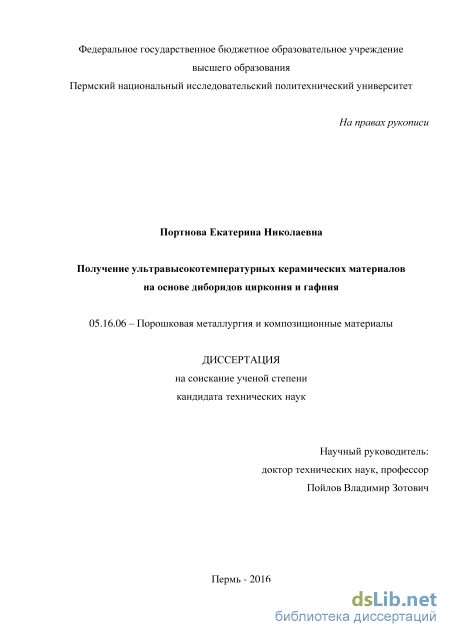 Федеральное государственное бюджетное образовательное учреждение высшего образования
Пермский национальный исследовательский политехнический университет

На правах рукописи

Портнова Екатерина Николаевна

Получение ультравысокотемпературных керамических материалов на основе диборидов циркония и гафния

05.16.06 – Порошковая металлургия и композиционные материалы

ДИССЕРТАЦИЯ
на соискание ученой степени
кандидата технических наук

Научный руководитель:
доктор технических наук, профессор
Пойлов Владимир Зотович

Пермь - 2016

dsLib.net
библиотека диссертаций